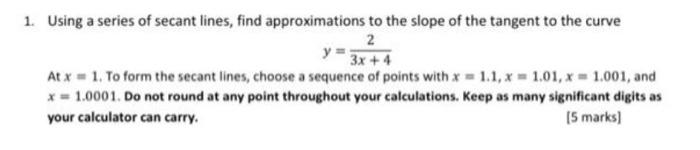 1. Using a series of secant lines, find approximations to the slope of the tangent to the curve

$y = \frac{2}{3x+4}$

At $x = 1$. To form the secant lines, choose a sequence of points with $x = 1.1$, $x = 1.01$, $x = 1.001$, and $x = 1.0001$. Do not round at any point throughout your calculations. Keep as many significant digits as your calculator can carry. [5 marks]